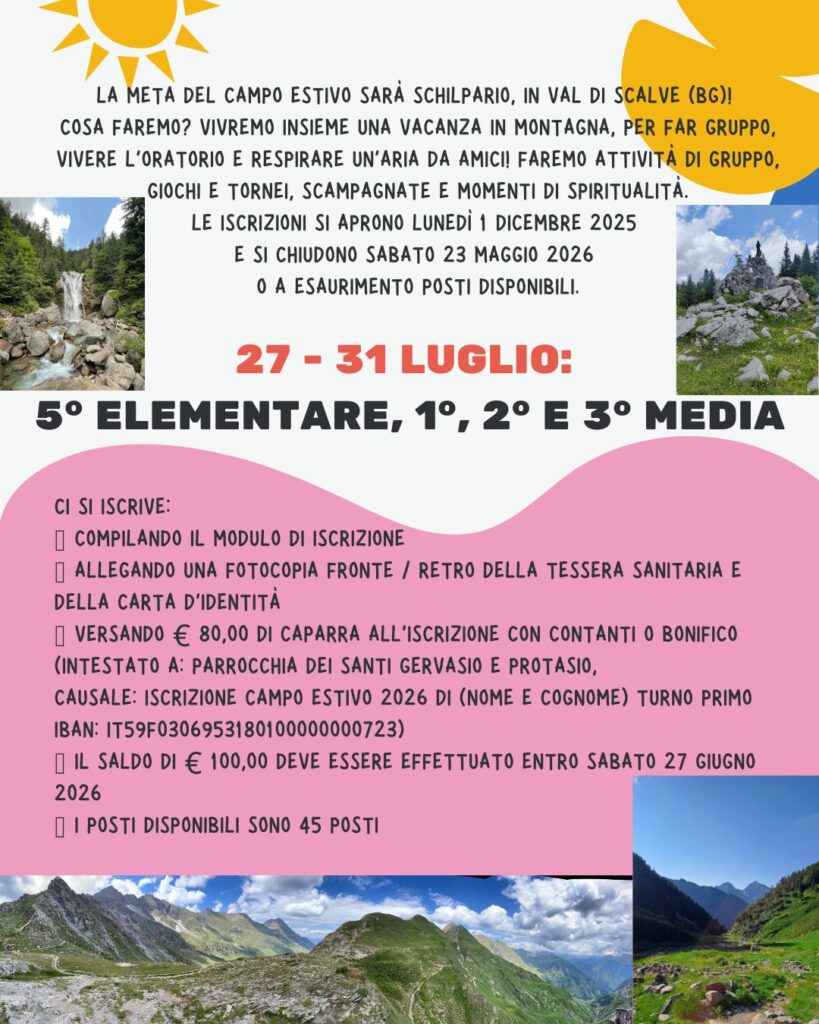 LA META DEL CAMPO ESTIVO SARÀ SCHILPARIO, IN VAL DI SCALVE (BG)! COSA FAREMO? VIVREMO INSIEME UNA VACANZA IN MONTAGNA, PER FAR GRUPPO, VIVERE L'ORATORIO E RESPIRARE UN'ARIA DA AMICI! FAREMO ATTIVITÀ DI GRUPPO, GIOCHI E TORNEI, SCAMPAGNATE E MOMENTI DI SPIRITUALITÀ.
LE ISCRIZIONI SI APRONO LUNEDÌ 1 DICEMBRE 2025 E SI CHIUDONO SABATO 23 MAGGIO 2026 O A ESAURIMENTO POSTI DISPONIBILI.

27 - 31 LUGLIO:
5° ELEMENTARE, 1°, 2° E 3° MEDIA

CI SI ISCRIVE:
▯ COMPILANDO IL MODULO DI ISCRIZIONE
▯ ALLEGANDO UNA FOTOCOPIA FRONTE / RETRO DELLA TESSERA SANITARIA E DELLA CARTA D'IDENTITÀ
▯ VERSANDO € 80,00 DI CAPARRA ALL'ISCRIZIONE CON CONTANTI O BONIFICO (INTESTATO A: PARROCCHIA DEI SANTI GERVASIO E PROTASIO, CAUSALE: ISCRIZIONE CAMPO ESTIVO 2026 DI (NOME E COGNOME) TURNO PRIMO IBAN: IT59F0306953180100000000723)
▯ IL SALDO DI € 100,00 DEVE ESSERE EFFETTUATO ENTRO SABATO 27 GIUGNO 2026
▯ I POSTI DISPONIBILI SONO 45 POSTI